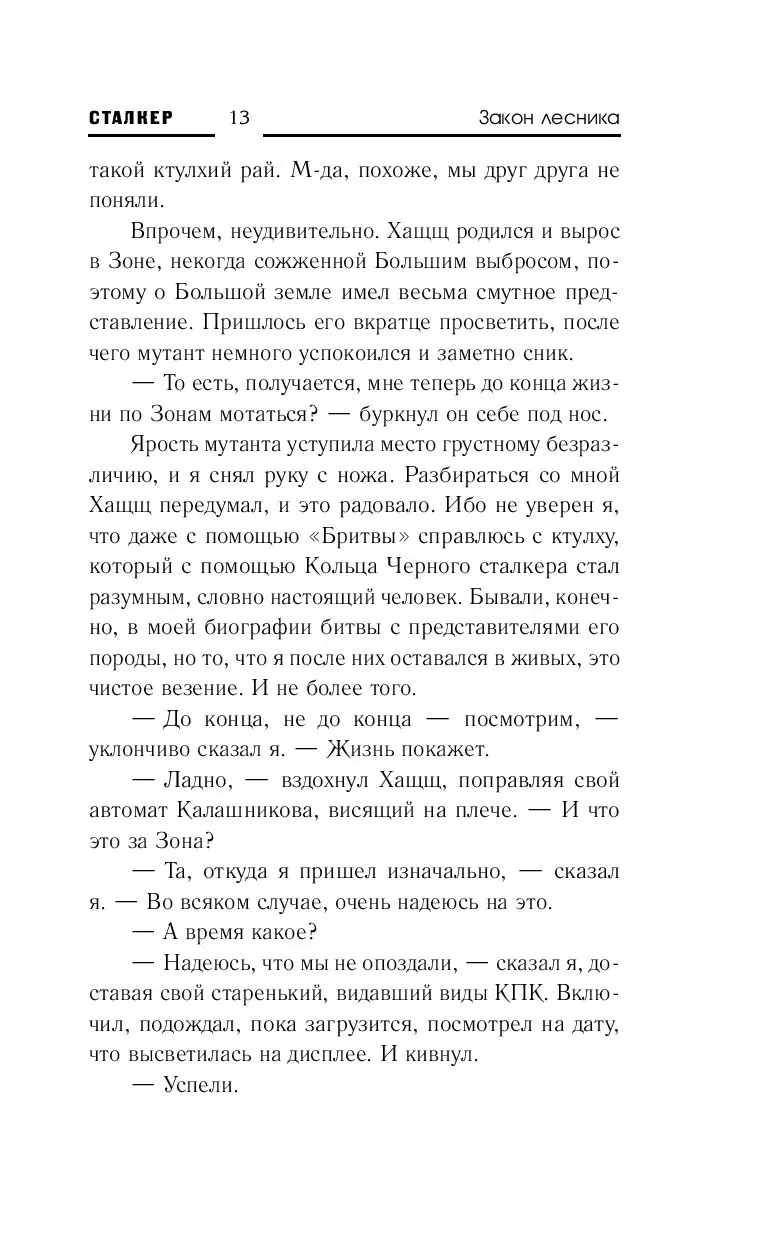 СТАЛКЕР 13 Закон лесника

такой ктулхий рай. М-да, похоже, мы друг друга не поняли.

Впрочем, неудивительно. Хащщ родился и вырос в Зоне, некогда сожженной Большим выбросом, поэтому о Большой земле имел весьма смутное представление. Пришлось его вкратце просветить, после чего мутант немного успокоился и заметно сник.

— То есть, получается, мне теперь до конца жизни по Зонам мотаться? — буркнул он себе под нос.

Ярость мутанта уступила место грустному безразличию, и я снял руку с ножа. Разбираться со мной Хащщ передумал, и это радовало. Ибо не уверен я, что даже с помощью «Бритвы» справлюсь с ктулху, который с помощью Кольца Черного сталкера стал разумным, словно настоящий человек. Бывали, конечно, в моей биографии битвы с представителями его породы, но то, что я после них оставался в живых, это чистое везение. И не более того.

— До конца, не до конца — посмотрим, — уклончиво сказал я. — Жизнь покажет.

— Ладно, — вздохнул Хащщ, поправляя свой автомат Калашникова, висящий на плече. — И что это за Зона?

— Та, откуда я пришел изначально, — сказал я. — Во всяком случае, очень надеюсь на это.

— А время какое?

— Надеюсь, что мы не опоздали, — сказал я, доставая свой старенький, видавший виды КПК. Включил, подождал, пока загрузится, посмотрел на дату, что высветилась на дисплее. И кивнул.

— Успели.